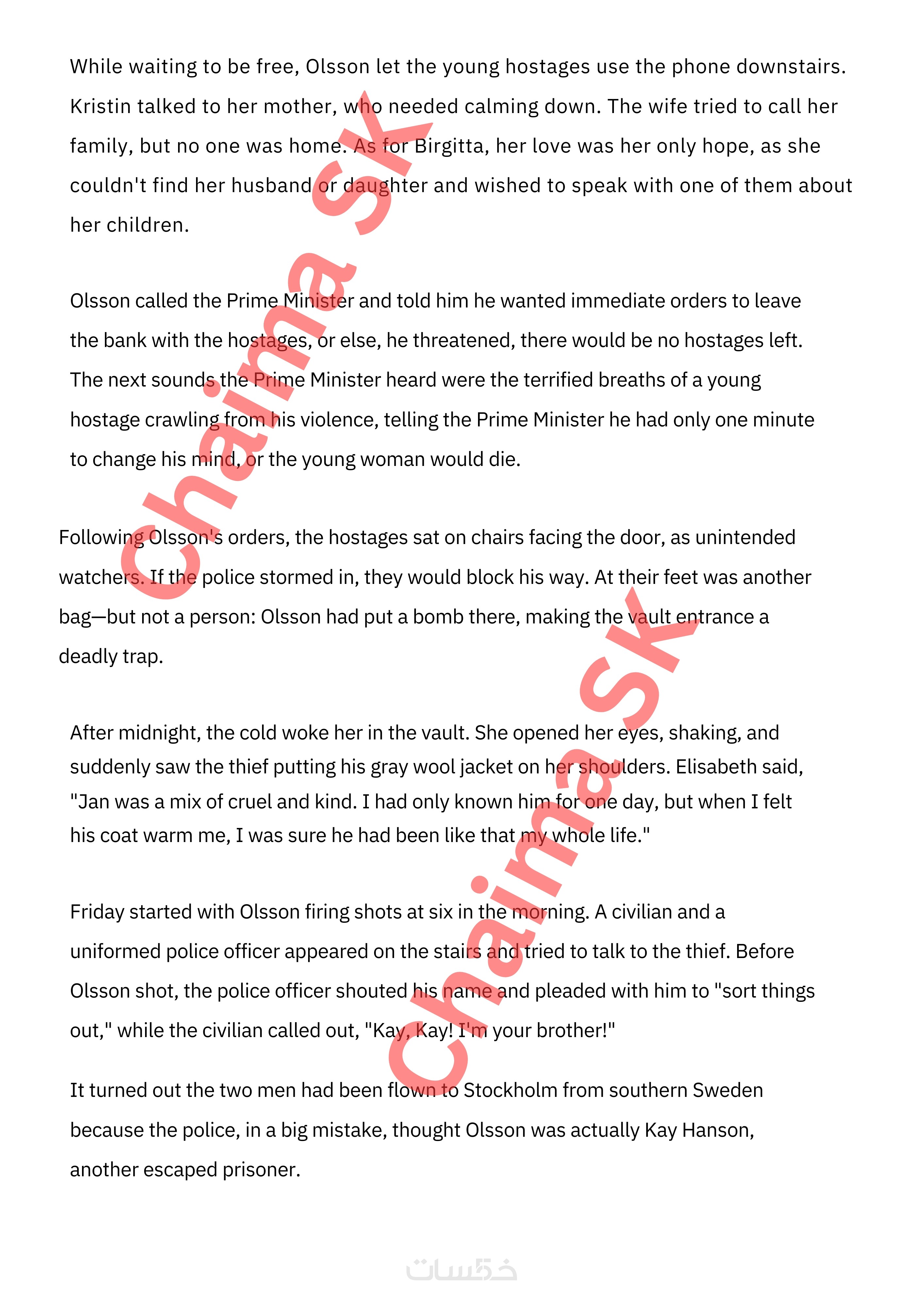 While waiting to be free, Olsson let the young hostages use the phone downstairs. Kristin talked to her mother, who needed calming down. The wife tried to call her family, but no one was home. As for Birgitta, her love was her only hope, as she couldn't find her husband or daughter and wished to speak with one of them about her children.

Olsson called the Prime Minister and told him he wanted immediate orders to leave the bank with the hostages, or else, he threatened, there would be no hostages left. The next sounds the Prime Minister heard were the terrified breaths of a young hostage crawling from his violence, telling the Prime Minister he had only one minute to change his mind, or the young woman would die.

Following Olsson's orders, the hostages sat on chairs facing the door, as unintended watchers. If the police stormed in, they would block his way. At their feet was another bag—but not a person: Olsson had put a bomb there, making the vault entrance a deadly trap.

After midnight, the cold woke her in the vault. She opened her eyes, shaking, and suddenly saw the thief putting his gray wool jacket on her shoulders. Elisabeth said, "Jan was a mix of cruel and kind. I had only known him for one day, but when I felt his coat warm me, I was sure he had been like that my whole life."

Friday started with Olsson firing shots at six in the morning. A civilian and a uniformed police officer appeared on the stairs and tried to talk to the thief. Before Olsson shot, the police officer shouted his name and pleaded with him to "sort things out," while the civilian called out, "Kay, Kay! I'm your brother!"

It turned out the two men had been flown to Stockholm from southern Sweden because the police, in a big mistake, thought Olsson was actually Kay Hanson, another escaped prisoner.

Chaima Sk

Chaima Sk

خمسات